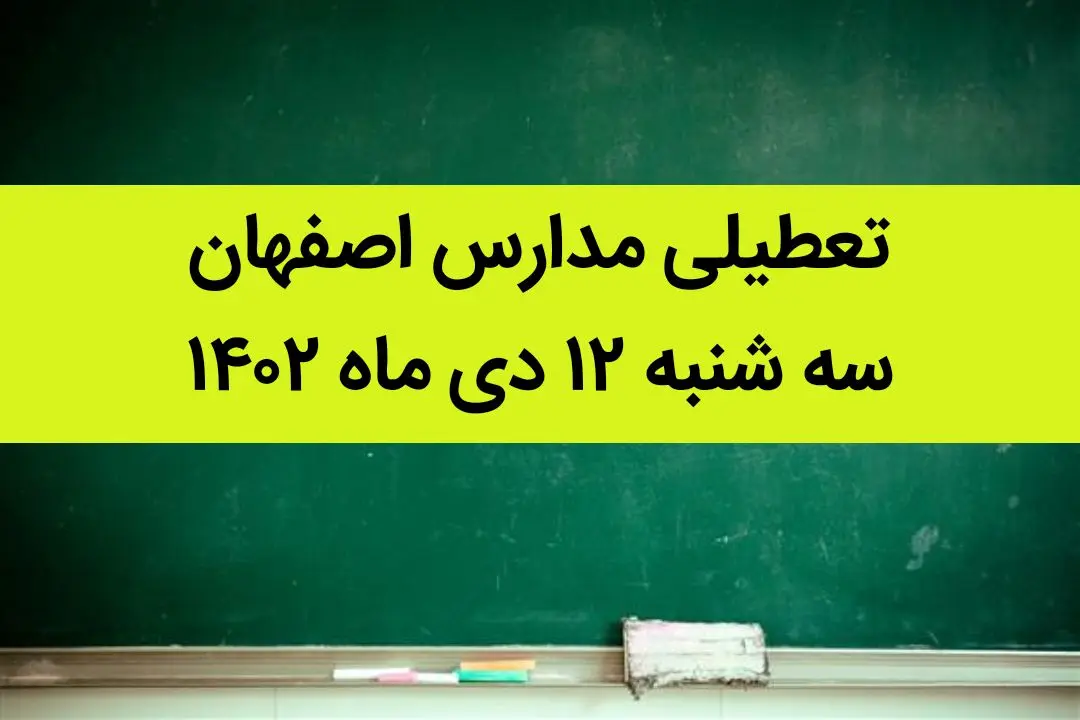 تعطیلی مدارس اصفهان
سه شنبه ۱۲ دی ماه ۱۴۰۲